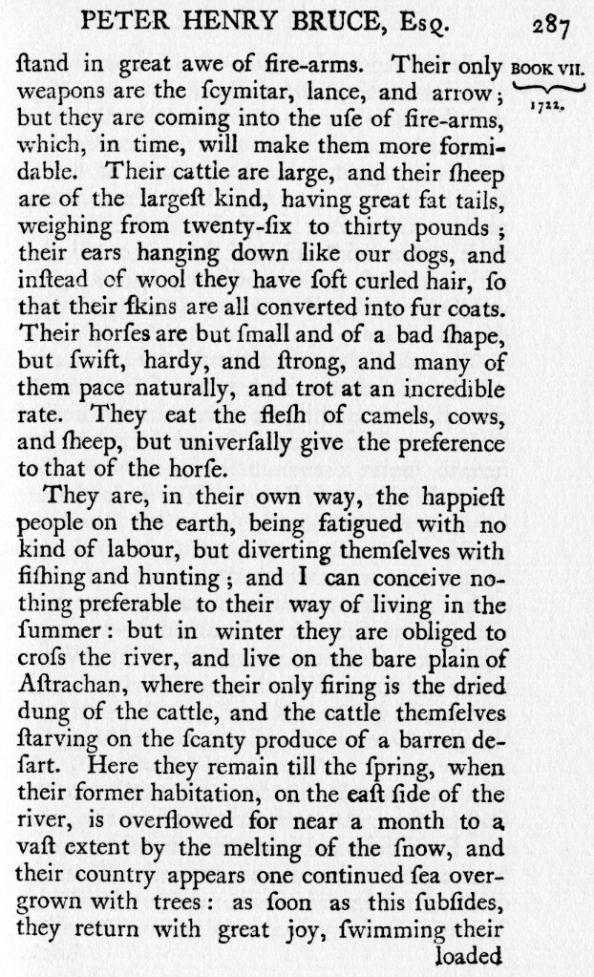 PETER HENRY BRUCE, Esq. 287

BOOK VII. 1722.

ſtand in great awe of fire-arms. Their only weapons are the ſcymitar, lance, and arrow; but they are coming into the uſe of fire-arms, which, in time, will make them more formidable. Their cattle are large, and their ſheep are of the largeſt kind, having great fat tails, weighing from twenty-ſix to thirty pounds; their ears hanging down like our dogs, and inſtead of wool they have ſoft curled hair, ſo that their ſkins are all converted into fur coats. Their horſes are but ſmall and of a bad ſhape, but ſwift, hardy, and ſtrong, and many of them pace naturally, and trot at an incredible rate. They eat the fleſh of camels, cows, and ſheep, but univerſally give the preference to that of the horſe.

They are, in their own way, the happieſt people on the earth, being fatigued with no kind of labour, but diverting themſelves with fiſhing and hunting; and I can conceive nothing preferable to their way of living in the ſummer: but in winter they are obliged to croſs the river, and live on the bare plain of Aſtrachan, where their only firing is the dried dung of the cattle, and the cattle themſelves ſtarving on the ſcanty produce of a barren deſart. Here they remain till the ſpring, when their former habitation, on the eaſt ſide of the river, is overflowed for near a month to a vaſt extent by the melting of the ſnow, and their country appears one continued ſea overgrown with trees: as ſoon as this ſubſides, they return with great joy, ſwimming their loaded